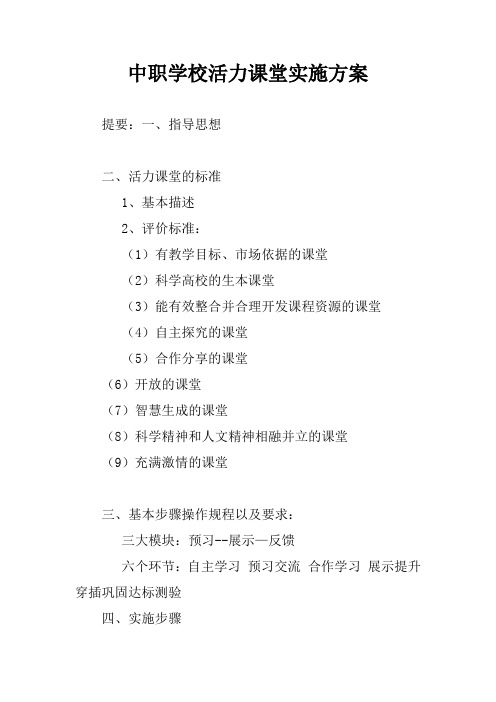 中职学校活力课堂实施方案

提要：一、指导思想

二、活力课堂的标准

1、基本描述

2、评价标准：

（1）有教学目标、市场依据的课堂

（2）科学高校的生本课堂

（3）能有效整合并合理开发课程资源的课堂

（4）自主探究的课堂

（5）合作分享的课堂

（6）开放的课堂

（7）智慧生成的课堂

（8）科学精神和人文精神相融并立的课堂

（9）充满激情的课堂

三、基本步骤操作规程以及要求：

三大模块：预习--展示—反馈

六个环节：自主学习 预习交流 合作学习 展示提升 穿插巩固达标测验

四、实施步骤